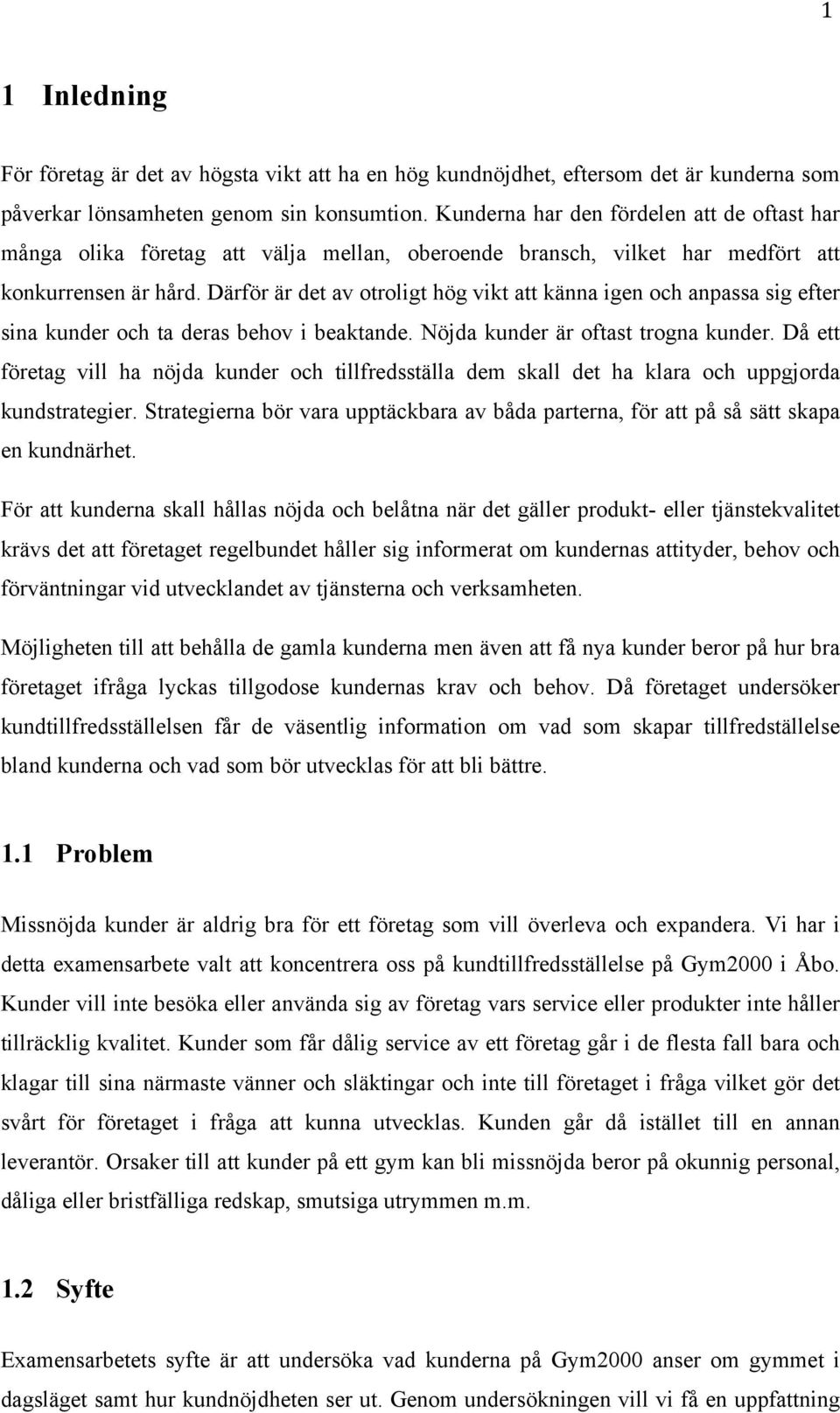 1

1 Inledning

För företag är det av högsta vikt att ha en hög kundnöjdhet, eftersom det är kunderna som påverkar lönsamheten genom sin konsumtion. Kunderna har den fördelen att de oftast har många olika företag att välja mellan, oberoende bransch, vilket har medfört att konkurrensen är hård. Därför är det av otroligt hög vikt att känna igen och anpassa sig efter sina kunder och ta deras behov i beaktande. Nöjda kunder är oftast trogna kunder. Då ett företag vill ha nöjda kunder och tillfredsställa dem skall det ha klara och uppgjorda kundstrategier. Strategierna bör vara upptäckbara av båda parterna, för att på så sätt skapa en kundnärhet.

För att kunderna skall hållas nöjda och belåtna när det gäller produkt- eller tjänstekvalitet krävs det att företaget regelbundet håller sig informerat om kundernas attityder, behov och förväntningar vid utvecklandet av tjänsterna och verksamheten.

Möjligheten till att behålla de gamla kunderna men även att få nya kunder beror på hur bra företaget ifråga lyckas tillgodose kundernas krav och behov. Då företaget undersöker kundtillfredsställelsen får de väsentlig information om vad som skapar tillfredställelse bland kunderna och vad som bör utvecklas för att bli bättre.

1.1 Problem

Missnöjda kunder är aldrig bra för ett företag som vill överleva och expandera. Vi har i detta examensarbete valt att koncentrera oss på kundtillfredsställelse på Gym2000 i Åbo. Kunder vill inte besöka eller använda sig av företag vars service eller produkter inte håller tillräcklig kvalitet. Kunder som får dålig service av ett företag går i de flesta fall bara och klagar till sina närmaste vänner och släktingar och inte till företaget i fråga vilket gör det svårt för företaget i fråga att kunna utvecklas. Kunden går då istället till en annan leverantör. Orsaker till att kunder på ett gym kan bli missnöjda beror på okunnig personal, dåliga eller bristfälliga redskap, smutsiga utrymmen m.m.

1.2 Syfte

Examensarbetets syfte är att undersöka vad kunderna på Gym2000 anser om gymmet i dagsläget samt hur kundnöjdheten ser ut. Genom undersökningen vill vi få en uppfattning